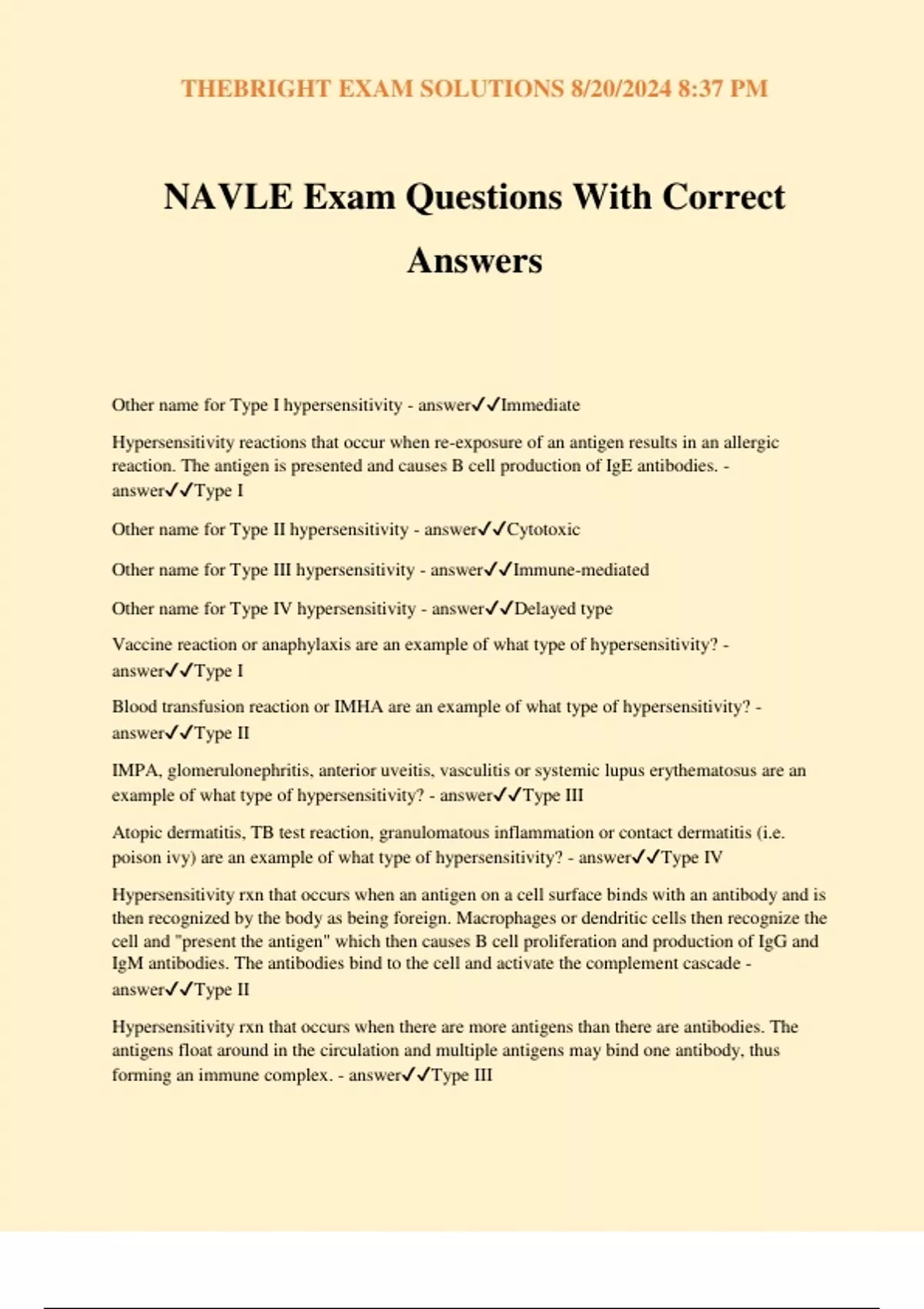 THEBRIGHT EXAM SOLUTIONS 8/20/2024 8:37 PM

NAVLE Exam Questions With Correct Answers

Other name for Type I hypersensitivity - answer✓✓Immediate

Hypersensitivity reactions that occur when re-exposure of an antigen results in an allergic reaction. The antigen is presented and causes B cell production of IgE antibodies. - answer✓✓Type I

Other name for Type II hypersensitivity - answer✓✓Cytotoxic

Other name for Type III hypersensitivity - answer✓✓Immune-mediated

Other name for Type IV hypersensitivity - answer✓✓Delayed type

Vaccine reaction or anaphylaxis are an example of what type of hypersensitivity? - answer✓✓Type I

Blood transfusion reaction or IMHA are an example of what type of hypersensitivity? - answer✓✓Type II

IMPA, glomerulonephritis, anterior uveitis, vasculitis or systemic lupus erythematosus are an example of what type of hypersensitivity? - answer✓✓Type III

Atopic dermatitis, TB test reaction, granulomatous inflammation or contact dermatitis (i.e. poison ivy) are an example of what type of hypersensitivity? - answer✓✓Type IV

Hypersensitivity rxn that occurs when an antigen on a cell surface binds with an antibody and is then recognized by the body as being foreign. Macrophages or dendritic cells then recognize the cell and "present the antigen" which then causes B cell proliferation and production of IgG and IgM antibodies. The antibodies bind to the cell and activate the complement cascade - answer✓✓Type II

Hypersensitivity rxn that occurs when there are more antigens than there are antibodies. The antigens float around in the circulation and multiple antigens may bind one antibody, thus forming an immune complex. - answer✓✓Type III